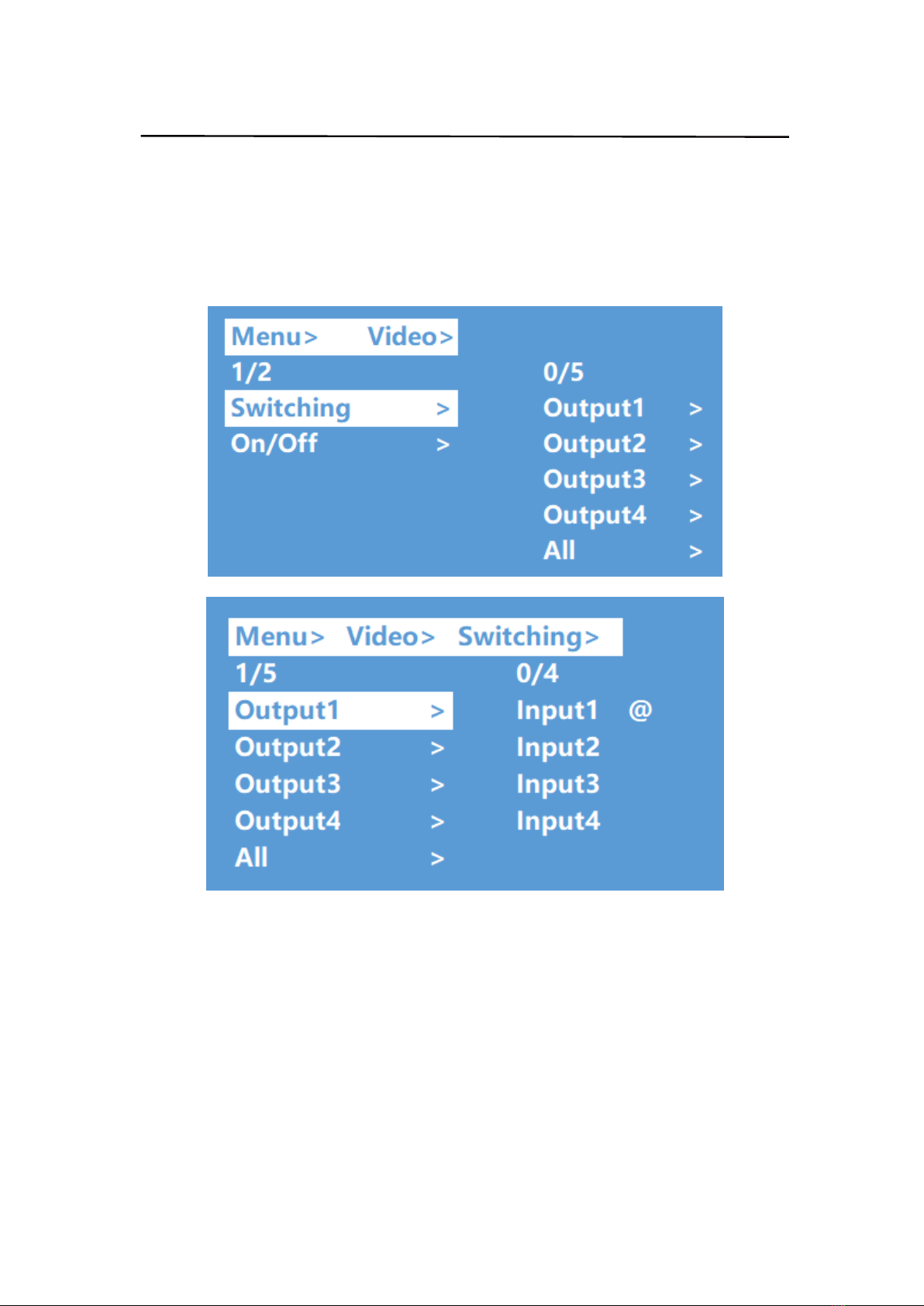 Menu> Video>

1/2
Switching >
On/Off >

0/5
Output1 >
Output2 >
Output3 >
Output4 >
All >

Menu> Video> Switching>

1/5
Output1 >
Output2 >
Output3 >
Output4 >
All >

0/4
Input1 @
Input2
Input3
Input4